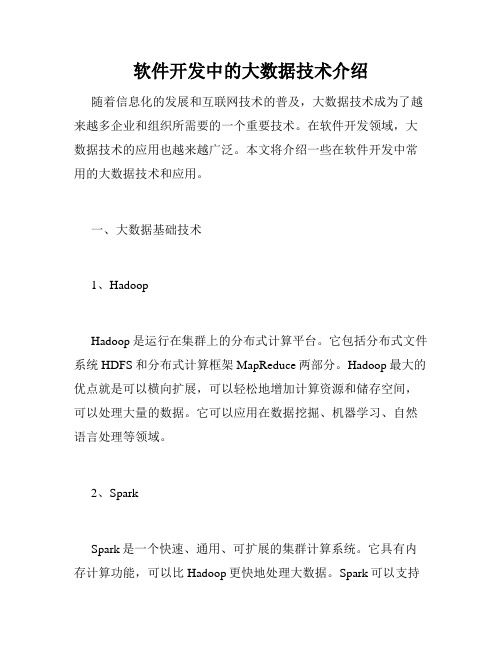 软件开发中的大数据技术介绍

随着信息化的发展和互联网技术的普及，大数据技术成为了越来越多企业和组织所需要的一个重要技术。在软件开发领域，大数据技术的应用也越来越广泛。本文将介绍一些在软件开发中常用的大数据技术和应用。

一、大数据基础技术

1、Hadoop

Hadoop是运行在集群上的分布式计算平台。它包括分布式文件系统HDFS和分布式计算框架MapReduce两部分。Hadoop最大的优点就是可以横向扩展，可以轻松地增加计算资源和储存空间，可以处理大量的数据。它可以应用在数据挖掘、机器学习、自然语言处理等领域。

2、Spark

Spark是一个快速、通用、可扩展的集群计算系统。它具有内存计算功能，可以比Hadoop更快地处理大数据。Spark可以支持